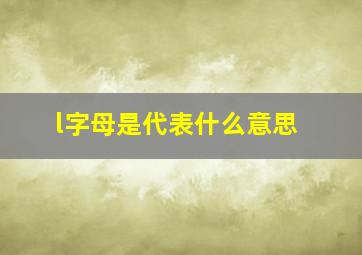 l字母是代表什么意思